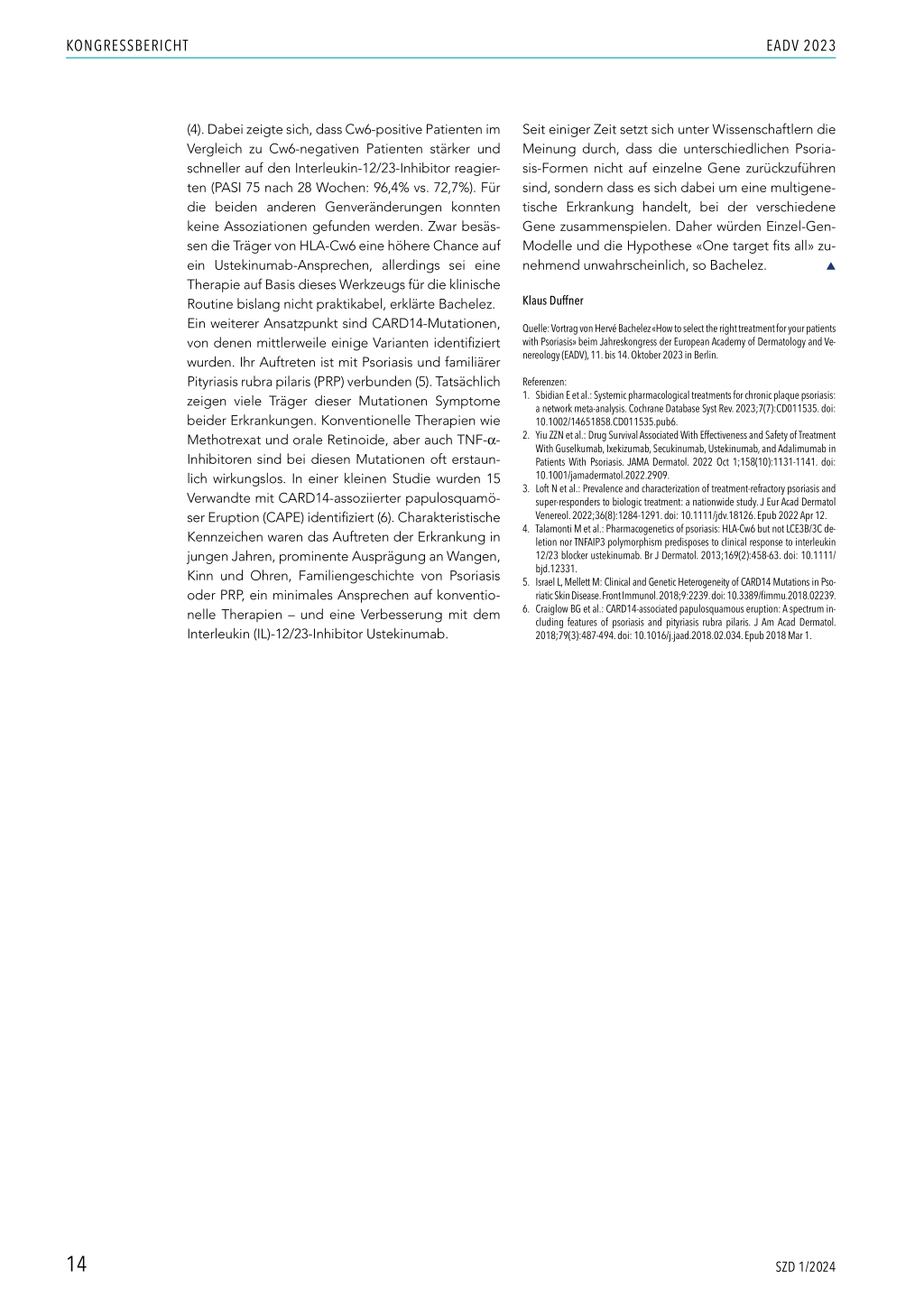 KONGRESSBERICHT

EADV 2023

(4). Dabei zeigte sich, dass Cw6-positive Patienten im Vergleich zu Cw6-negativen Patienten stärker und schneller auf den Interleukin-12/23-Inhibitor reagierten (PASI 75 nach 28 Wochen: 96,4% vs. 72,7%). Für die beiden anderen Genveränderungen konnten keine Assoziationen gefunden werden. Zwar besässen die Träger von HLA-Cw6 eine höhere Chance auf ein Ustekinumab-Ansprechen, allerdings sei eine Therapie auf Basis dieses Werkzeugs für die klinische Routine bislang nicht praktikabel, erklärte Bachelez.

Ein weiterer Ansatzpunkt sind CARD14-Mutationen, von denen mittlerweile einige Varianten identifiziert wurden. Ihr Auftreten ist mit Psoriasis und familiärer Pityriasis rubra pilaris (PRP) verbunden (5). Tatsächlich zeigen viele Träger dieser Mutationen Symptome beider Erkrankungen. Konventionelle Therapien wie Methotrexat und orale Retinoide, aber auch TNF-α-Inhibitoren sind bei diesen Mutationen oft erstaunlich wirkungslos. In einer kleinen Studie wurden 15 Verwandte mit CARD14-assoziierter papulosquamöser Eruption (CAPE) identifiziert (6). Charakteristische Kennzeichen waren das Auftreten der Erkrankung in jungen Jahren, prominente Ausprägung an Wangen, Kinn und Ohren, Familiengeschichte von Psoriasis oder PRP, ein minimales Ansprechen auf konventionelle Therapien – und eine Verbesserung mit dem Interleukin (IL)-12/23-Inhibitor Ustekinumab.

Seit einiger Zeit setzt sich unter Wissenschaftlern die Meinung durch, dass die unterschiedlichen Psoriasis-Formen nicht auf einzelne Gene zurückzuführen sind, sondern dass es sich dabei um eine multigenetische Erkrankung handelt, bei der verschiedene Gene zusammenspielen. Daher würden Einzel-Gen-Modelle und die Hypothese «One target fits all» zunehmend unwahrscheinlich, so Bachelez. ▲

Klaus Duffner

Quelle: Vortrag von Hervé Bachelez «How to select the right treatment for your patients with Psoriasis» beim Jahreskongress der European Academy of Dermatology and Venereology (EADV), 11. bis 14. Oktober 2023 in Berlin.

Referenzen:
1. Sbidian E et al.: Systemic pharmacological treatments for chronic plaque psoriasis: a network meta-analysis. Cochrane Database Syst Rev. 2023;7(7):CD011535. doi: 10.1002/14651858.CD011535.pub6.
2. Yiu ZZN et al.: Drug Survival Associated With Effectiveness and Safety of Treatment With Guselkumab, Ixekizumab, Secukinumab, Ustekinumab, and Adalimumab in Patients With Psoriasis. JAMA Dermatol. 2022 Oct 1;158(10):1131-1141. doi: 10.1001/jamadermatol.2022.2909.
3. Loft N et al.: Prevalence and characterization of treatment-refractory psoriasis and super-responders to biologic treatment: a nationwide study. J Eur Acad Dermatol Venereol. 2022;36(8):1284-1291. doi: 10.1111/jdv.18126. Epub 2022 Apr 12.
4. Talamonti M et al.: Pharmacogenetics of psoriasis: HLA-Cw6 but not LCE3B/3C deletion nor TNFAIP3 polymorphism predisposes to clinical response to interleukin 12/23 blocker ustekinumab. Br J Dermatol. 2013;169(2):458-63. doi: 10.1111/bjd.12331.
5. Israel L, Mellett M: Clinical and Genetic Heterogeneity of CARD14 Mutations in Psoriatic Skin Disease. Front Immunol. 2018;9:2239. doi: 10.3389/fimmu.2018.02239.
6. Craiglow BG et al.: CARD14-associated papulosquamous eruption: A spectrum including features of psoriasis and pityriasis rubra pilaris. J Am Acad Dermatol. 2018;79(3):487-494. doi: 10.1016/j.jaad.2018.02.034. Epub 2018 Mar 1.

14

SZD 1/2024